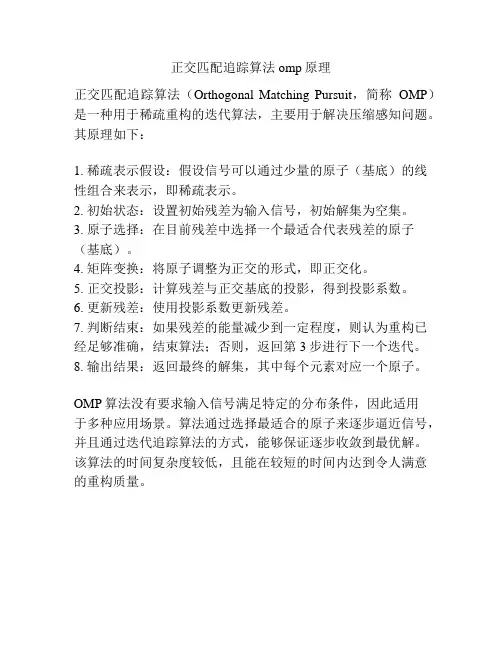 正交匹配追踪算法 omp 原理

正交匹配追踪算法（Orthogonal Matching Pursuit，简称 OMP）是一种用于稀疏重构的迭代算法，主要用于解决压缩感知问题。其原理如下：

1. 稀疏表示假设：假设信号可以通过少量的原子（基底）的线性组合来表示，即稀疏表示。
2. 初始状态：设置初始残差为输入信号，初始解集为空集。
3. 原子选择：在目前残差中选择一个最适合代表残差的原子（基底）。
4. 矩阵变换：将原子调整为正交的形式，即正交化。
5. 正交投影：计算残差与正交基底的投影，得到投影系数。
6. 更新残差：使用投影系数更新残差。
7. 判断结束：如果残差的能量减少到一定程度，则认为重构已经足够准确，结束算法；否则，返回第 3 步进行下一个迭代。
8. 输出结果：返回最终的解集，其中每个元素对应一个原子。

OMP 算法没有要求输入信号满足特定的分布条件，因此适用于多种应用场景。算法通过选择最适合的原子来逐步逼近信号，并且通过迭代追踪算法的方式，能够保证逐步收敛到最优解。该算法的时间复杂度较低，且能在较短的时间内达到令人满意的重构质量。